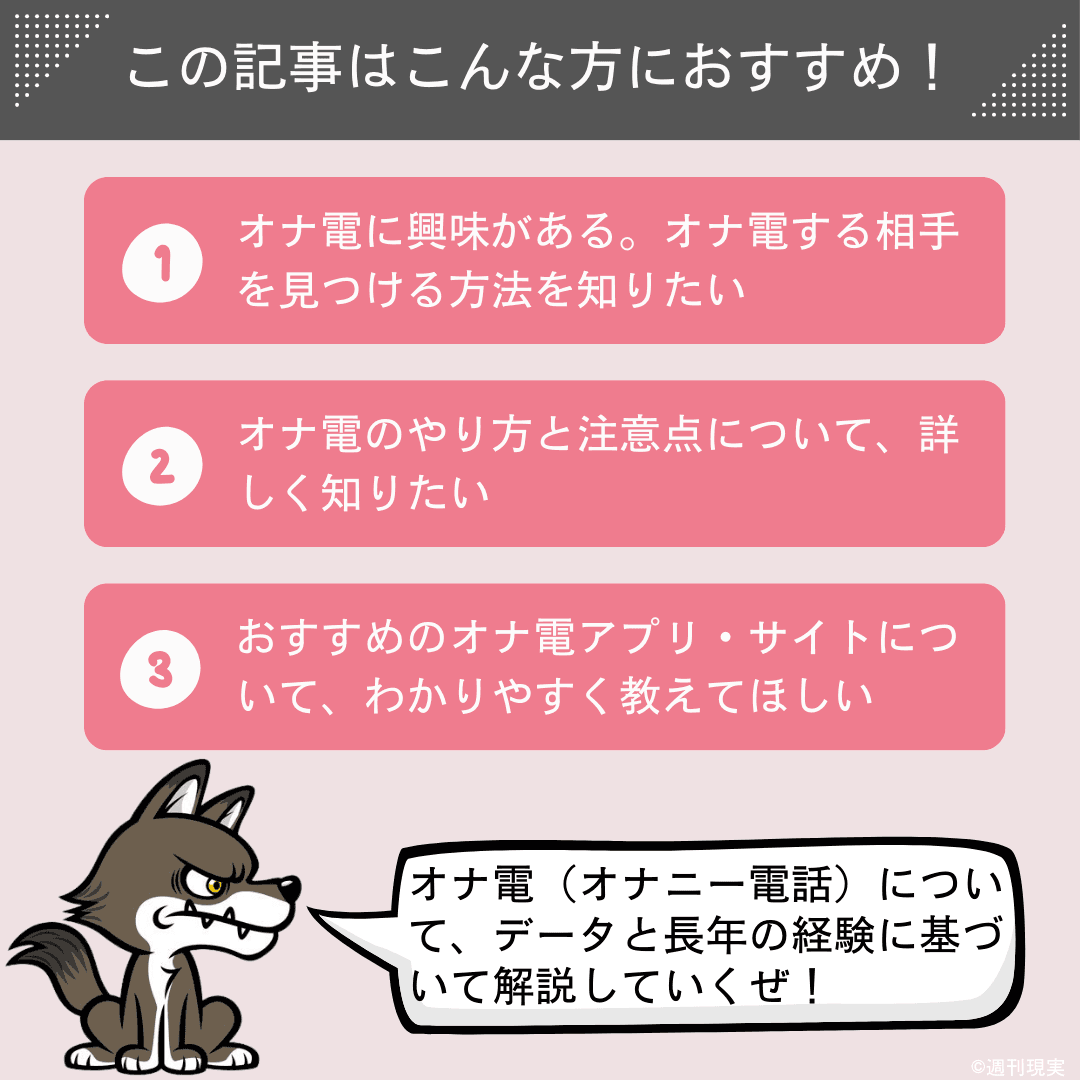 この記事はこんな方におすすめ！

1 オナ電に興味がある。オナ電する相手を見つける方法を知りたい

2 オナ電のやり方と注意点について、詳しく知りたい

3 おすすめのオナ電アプリ・サイトについて、わかりやすく教えてほしい

オナ電（オナニー電話）について、データと長年の経験に基づいて解説していくぜ！

©週刊現実